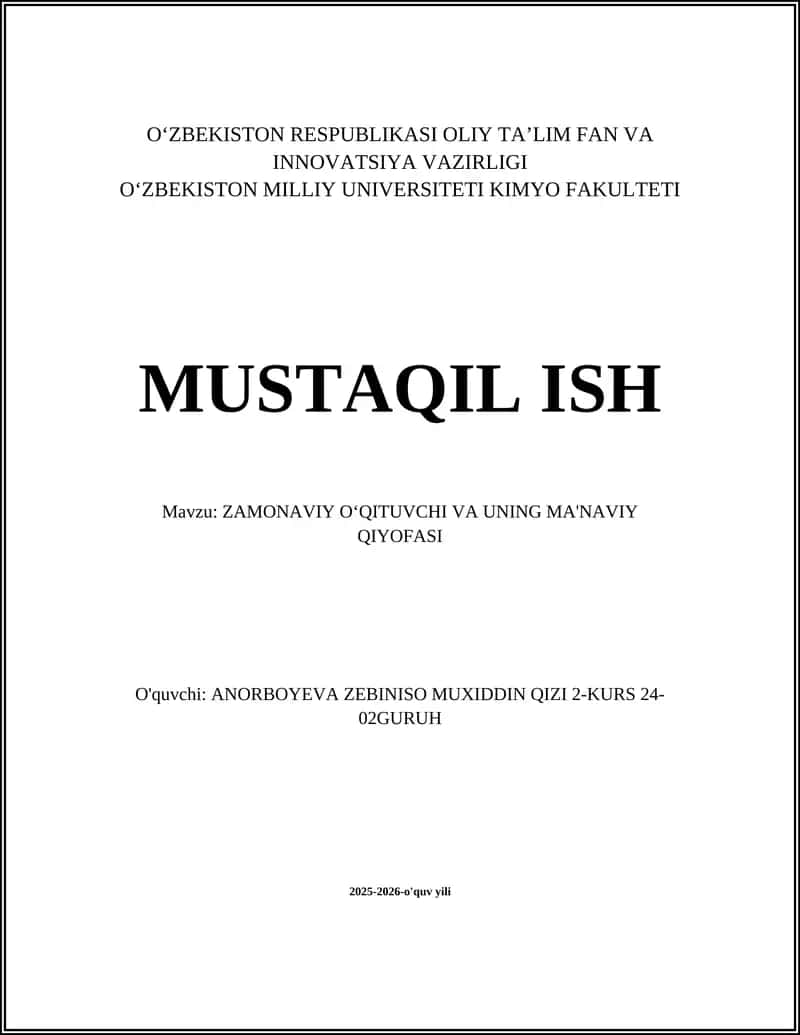 O‘ZBEKISTON RESPUBLIKASI OLIY TA’LIM FAN VA INNOVATSIYA VAZIRLIGI
O‘ZBEKISTON MILLIY UNIVERSITETI KIMYO FAKULTETI

MUSTAQIL ISH

Mavzu: ZAMONAVIY O‘QITUVCHI VA UNING MA'NAVIY QIYOFASI

O'quvchi: ANORBOYEVA ZEBINISO MUXIDDIN QIZI 2-KURS 24-02GURUH

2025-2026-o'quv yili